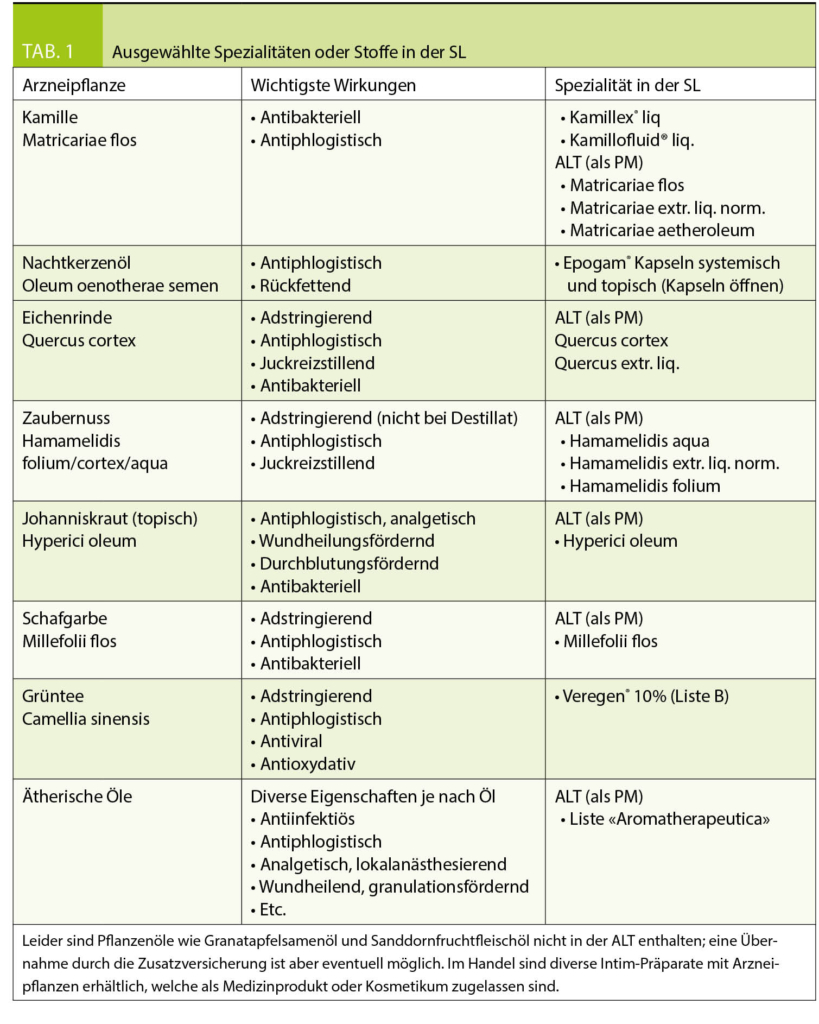 TAB. 1 Ausgewählte Spezialitäten oder Stoffe in der SL

| Arzneipflanze | Wichtigste Wirkungen | Spezialität in der SL |
|---|---|---|
| Kamille Matricariae flos | • Antibakteriell • Antiphlogistisch | • Kamillex® liq • Kamillofluid® liq. ALT (als PM) • Matricariae flos • Matricariae extr. liq. norm. • Matricariae aetheroleum |
| Nachtkerzenöl Oleum oenotherae semen | • Antiphlogistisch • Rückfettend | • Epogam® Kapseln systemisch und topisch (Kapseln öffnen) |
| Eichenrinde Quercus cortex | • Adstringierend • Antiphlogistisch • Juckreizstillend • Antibakteriell | ALT (als PM) Quercus cortex Quercus extr. liq. |
| Zaubernuss Hamamelidis folium/cortex/aqua | • Adstringierend (nicht bei Destillat) • Antiphlogistisch • Juckreizstillend | ALT (als PM) • Hamamelidis aqua • Hamamelidis extr. liq. norm. • Hamamelidis folium |
| Johanniskraut (topisch) Hyperici oleum | • Antiphlogistisch, analgetisch • Wundheilungsfördernd • Durchblutungsfördernd • Antibakteriell | ALT (als PM) • Hyperici oleum |
| Schafgarbe Millefolii flos | • Adstringierend • Antiphlogistisch • Antibakteriell | ALT (als PM) • Millefolii flos |
| Grüntee Camellia sinensis | • Adstringierend • Antiphlogistisch • Antiviral • Antioxydativ | • Veregen® 10% (Liste B) |
| Ätherische Öle | Diverse Eigenschaften je nach Öl • Antiinfektiös • Antiphlogistisch • Analgetisch, lokalanästhesierend • Wundheilend, granulationsfördernd • Etc. | ALT (als PM) • Liste «Aromatherapeutica» |

Leider sind Pflanzenöle wie Granatapfelsamenöl und Sanddornfruchtfleischöl nicht in der ALT enthalten; eine Übernahme durch die Zusatzversicherung ist aber eventuell möglich. Im Handel sind diverse Intim-Präparate mit Arzneipflanzen erhältlich, welche als Medizinprodukt oder Kosmetikum zugelassen sind.